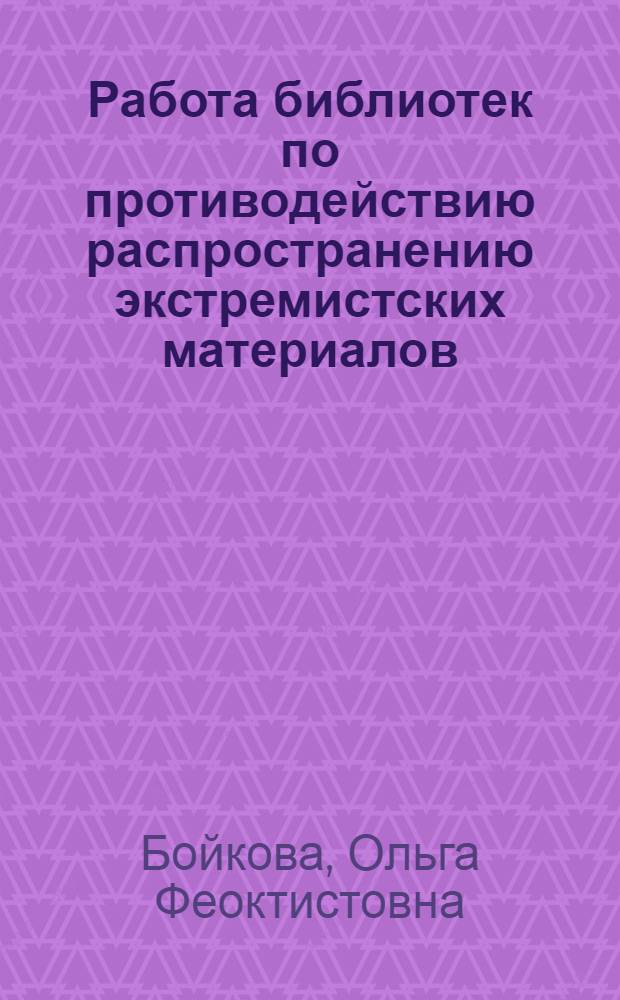 Работа библиотек по противодействию распространению экстремистских материалов

Бойкова, Ольга Феоктистовна